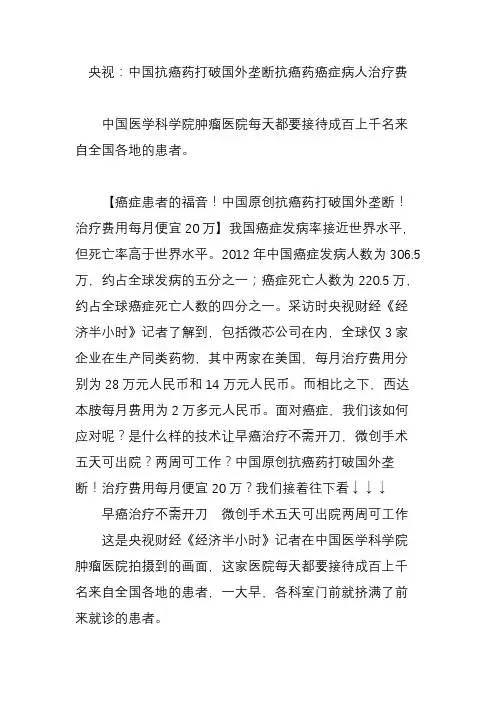 央视：中国抗癌药打破国外垄断抗癌药癌症病人治疗费

中国医学科学院肿瘤医院每天都要接待成百上千名来自全国各地的患者。

【癌症患者的福音！中国原创抗癌药打破国外垄断！治疗费用每月便宜 20 万】我国癌症发病率接近世界水平，但死亡率高于世界水平。2012 年中国癌症发病人数为 306.5 万，约占全球发病的五分之一；癌症死亡人数为 220.5 万，约占全球癌症死亡人数的四分之一。采访时央视财经《经济半小时》记者了解到，包括微芯公司在内，全球仅 3 家企业在生产同类药物，其中两家在美国，每月治疗费用分别为 28 万元人民币和 14 万元人民币。而相比之下，西达本胺每月费用为 2 万多元人民币。面对癌症，我们该如何应对呢？是什么样的技术让早癌治疗不需开刀，微创手术五天可出院？两周可工作？中国原创抗癌药打破国外垄断！治疗费用每月便宜 20 万？我们接着往下看↓↓↓

早癌治疗不需开刀　微创手术五天可出院两周可工作

这是央视财经《经济半小时》记者在中国医学科学院肿瘤医院拍摄到的画面，这家医院每天都要接待成百上千名来自全国各地的患者，一大早，各科室门前就挤满了前来就诊的患者。